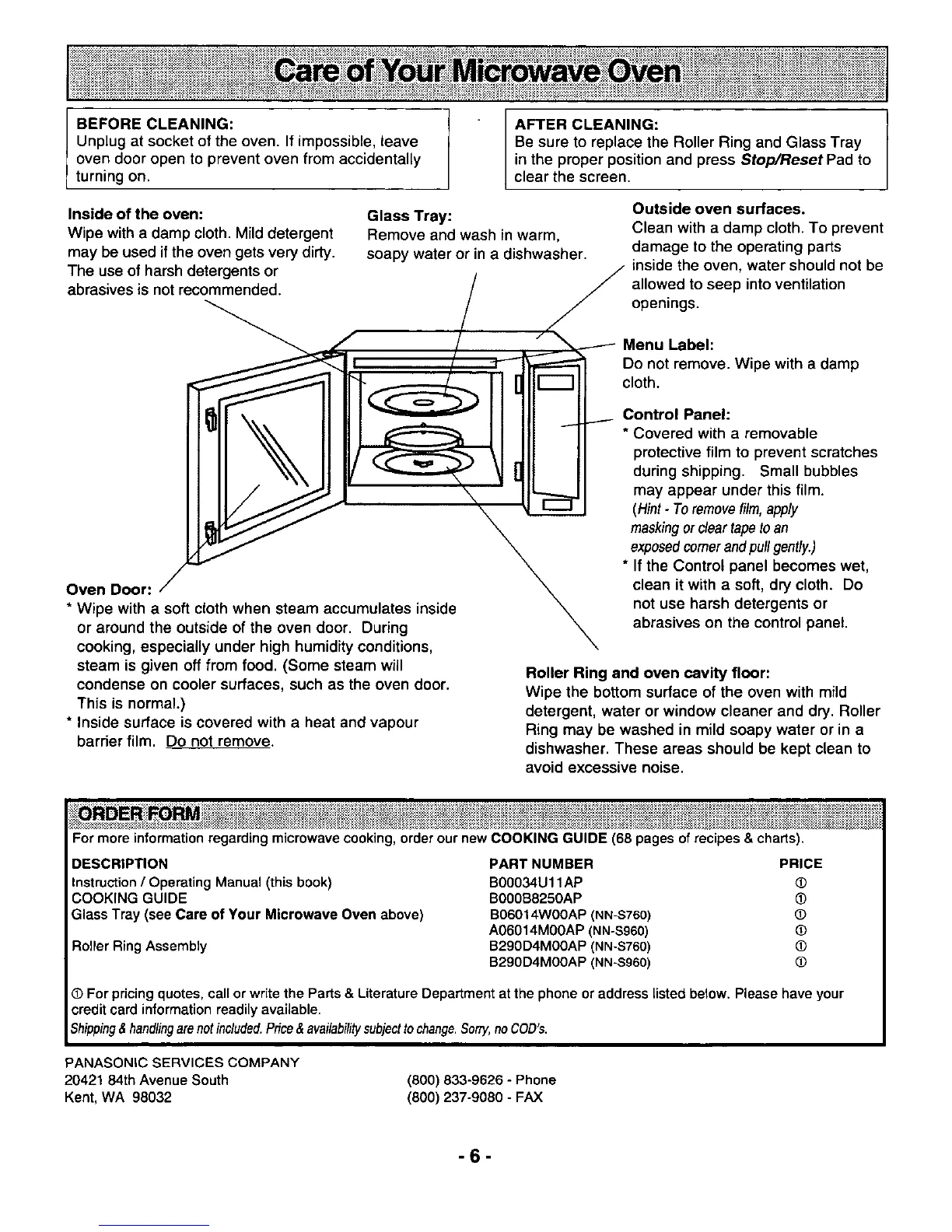 Care of Your Microwave Oven

BEFORE CLEANING:
Unplug at socket of the oven. If impossible, leave oven door open to prevent oven from accidentally turning on.

AFTER CLEANING:
Be sure to replace the Roller Ring and Glass Tray in the proper position and press Stop/Reset Pad to clear the screen.

Inside of the oven:
Wipe with a damp cloth. Mild detergent may be used if the oven gets very dirty. The use of harsh detergents or abrasives is not recommended.

Glass Tray:
Remove and wash in warm, soapy water or in a dishwasher.

Outside oven surfaces.
Clean with a damp cloth. To prevent damage to the operating parts inside the oven, water should not be allowed to seep into ventilation openings.

Menu Label:
Do not remove. Wipe with a damp cloth.

Control Panel:
* Covered with a removable protective film to prevent scratches during shipping. Small bubbles may appear under this film.
(Hint - To remove film, apply masking or clear tape to an exposed corner and pull gently.)
* If the Control panel becomes wet, clean it with a soft, dry cloth. Do not use harsh detergents or abrasives on the control panel.

Oven Door:
* Wipe with a soft cloth when steam accumulates inside or around the outside of the oven door. During cooking, especially under high humidity conditions, steam is given off from food. (Some steam will condense on cooler surfaces, such as the oven door. This is normal.)
* Inside surface is covered with a heat and vapour barrier film. Do not remove.

Roller Ring and oven cavity floor:
Wipe the bottom surface of the oven with mild detergent, water or window cleaner and dry. Roller Ring may be washed in mild soapy water or in a dishwasher. These areas should be kept clean to avoid excessive noise.

ORDER FORM
For more information regarding microwave cooking, order our new COOKING GUIDE (68 pages of recipes & charts).

| DESCRIPTION | PART NUMBER | PRICE |
|---|---|---|
| Instruction / Operating Manual (this book) | B00034U11AP | ① |
| COOKING GUIDE | B000B8250AP | ① |
| Glass Tray (see Care of Your Microwave Oven above) | B06014W00AP (NN-S760) | ① |
| | A06014M00AP (NN-S960) | ① |
| Roller Ring Assembly | B290D4M00AP (NN-S760) | ① |
| | B290D4M00AP (NN-S960) | ① |

① For pricing quotes, call or write the Parts & Literature Department at the phone or address listed below. Please have your credit card information readily available.
Shipping & handling are not included. Price & availability subject to change. Sorry, no COD's.

PANASONIC SERVICES COMPANY
20421 84th Avenue South
Kent, WA 98032

(800) 833-9626 - Phone
(800) 237-9080 - FAX

- 6 -